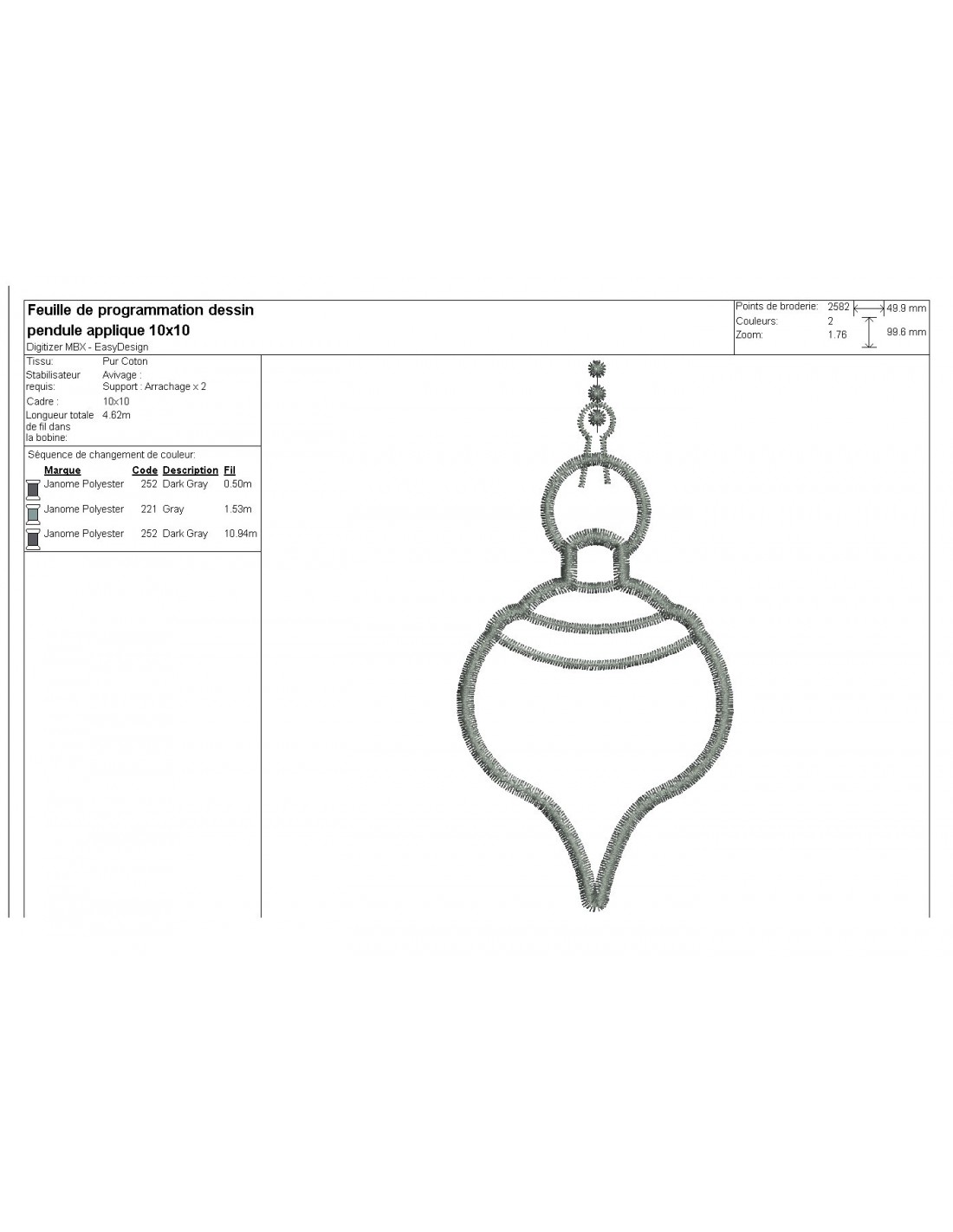 Feuille de programmation dessin
pendule applique 10x10
Digitizer MBX - EasyDesign

Points de broderie: 2582
Couleurs: 2
Zoom: 1.76
49.9 mm
99.6 mm

Tissu: Pur Coton
Stabilisateur requis: Avivage :
Support : Arrachage x 2
Cadre : 10x10
Longueur totale de fil dans la bobine: 4.62m

Séquence de changement de couleur:

| Marque | Code | Description | Fil |
|---|---|---|---|
| Janome Polyester | 252 | Dark Gray | 0.50m |
| Janome Polyester | 221 | Gray | 1.53m |
| Janome Polyester | 252 | Dark Gray | 10.94m |